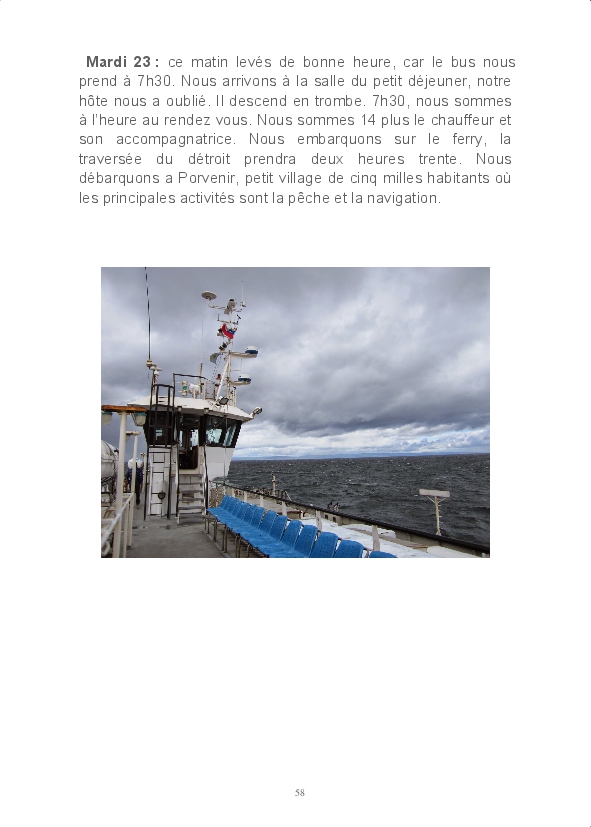 Mardi 23 : ce matin levés de bonne heure, car le bus nous prend à 7h30. Nous arrivons à la salle du petit déjeuner, notre hôte nous a oublié. Il descend en trombe. 7h30, nous sommes à l'heure au rendez vous. Nous sommes 14 plus le chauffeur et son accompagnatrice. Nous embarquons sur le ferry, la traversée du détroit prendra deux heures trente. Nous débarquons a Porvenir, petit village de cinq milles habitants où les principales activités sont la pêche et la navigation.

58